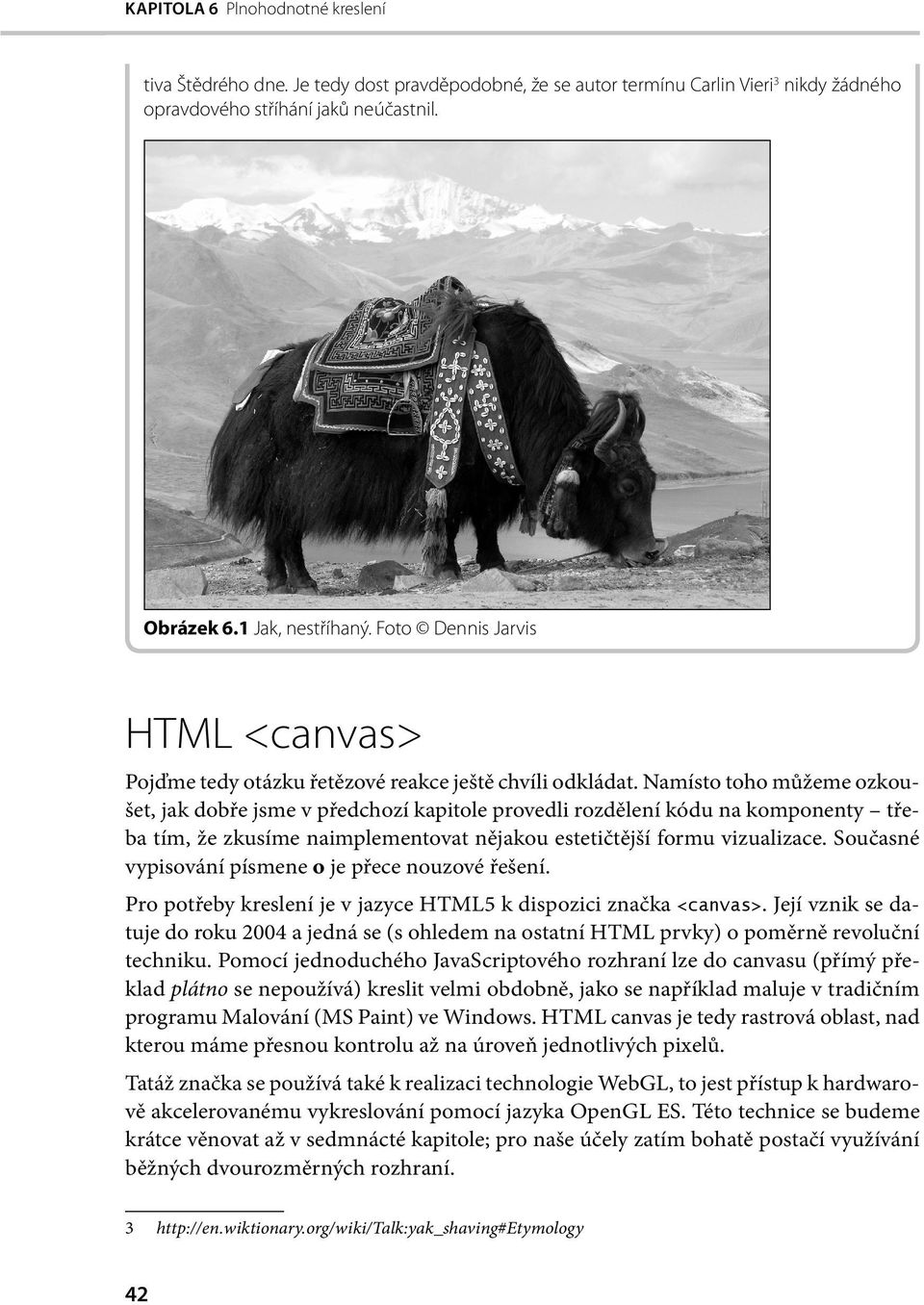 KAPITOLA 6 Plnohodnotné kreslení

tiva Štědrého dne. Je tedy dost pravděpodobné, že se autor termínu Carlin Vieri$^3$ nikdy žádného opravdového stříhání jaků neúčastnil.

Obrázek 6.1 Jak, nestříhaný. Foto © Dennis Jarvis

HTML <canvas>

Pojďme tedy otázku řetězové reakce ještě chvíli odkládat. Namísto toho můžeme ozkoušet, jak dobře jsme v předchozí kapitole provedli rozdělení kódu na komponenty – třeba tím, že zkusíme naimplementovat nějakou estetičtější formu vizualizace. Současné vypisování písmene o je přece nouzové řešení.

Pro potřeby kreslení je v jazyce HTML5 k dispozici značka <canvas>. Její vznik se datuje do roku 2004 a jedná se (s ohledem na ostatní HTML prvky) o poměrně revoluční techniku. Pomocí jednoduchého JavaScriptového rozhraní lze do canvasu (přímý překlad plátno se nepoužívá) kreslit velmi obdobně, jako se například maluje v tradičním programu Malování (MS Paint) ve Windows. HTML canvas je tedy rastrová oblast, nad kterou máme přesnou kontrolu až na úroveň jednotlivých pixelů.

Tatáž značka se používá také k realizaci technologie WebGL, to jest přístup k hardwarově akcelerovanému vykreslování pomocí jazyka OpenGL ES. Této technice se budeme krátce věnovat až v sedmnácté kapitole; pro naše účely zatím bohatě postačí využívání běžných dvourozměrných rozhraní.

3 http://en.wiktionary.org/wiki/Talk:yak_shaving#Etymology

42